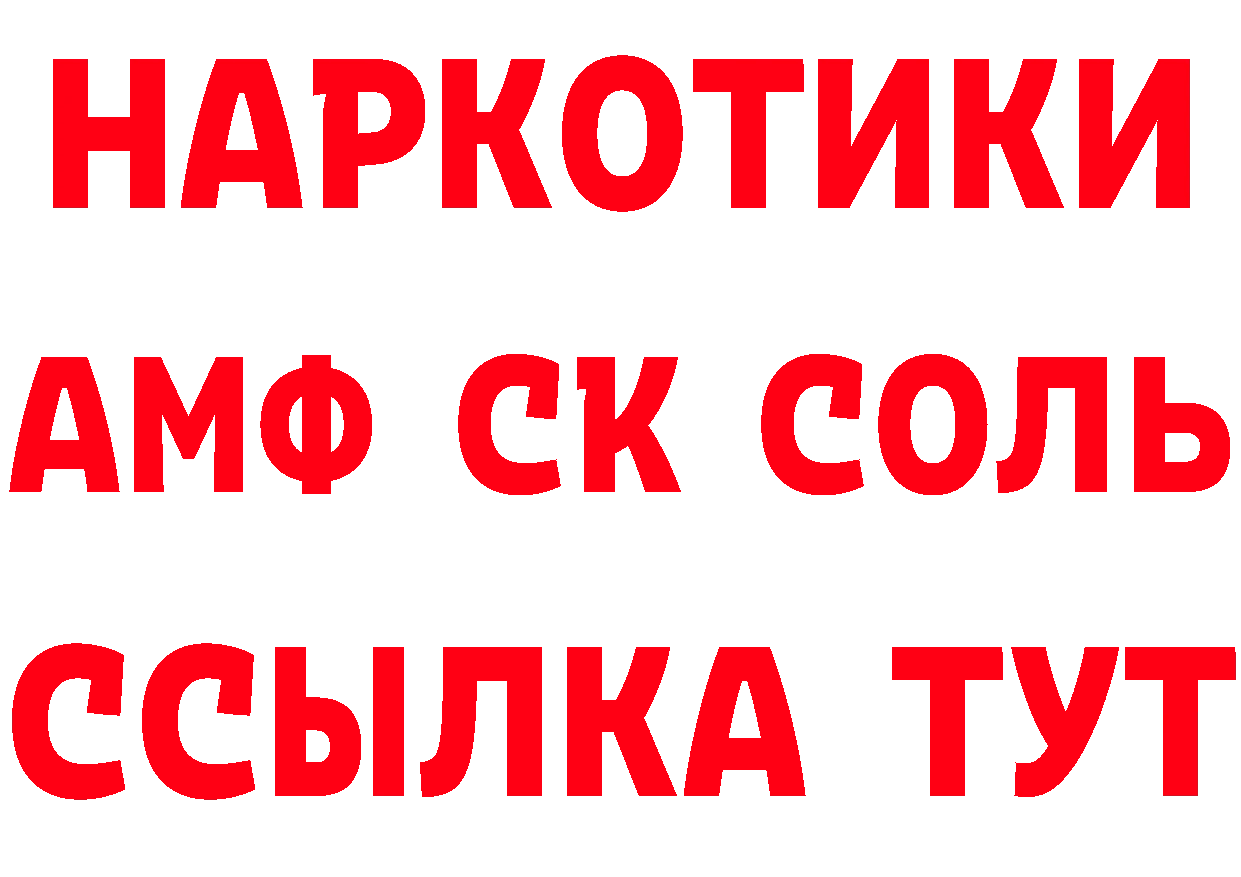 НАРКОТИКИ

АМФ СК СОЛЬ

ССЫЛКА ТУТ